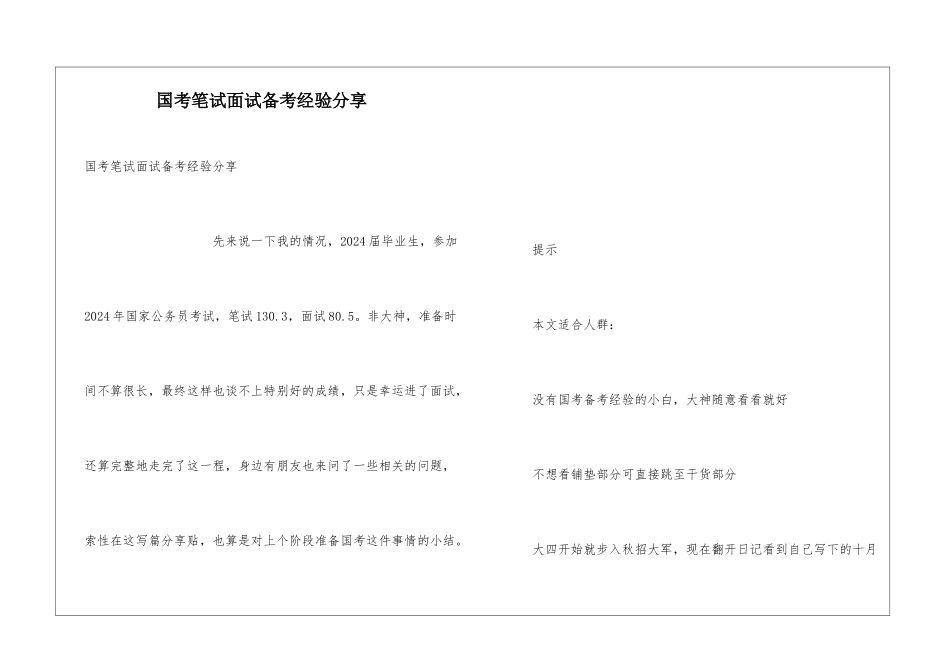 国考笔试面试备考经验分享

国考笔试面试备考经验分享

先来说一下我的情况，2024届毕业生，参加2024年国家公务员考试，笔试130.3，面试80.5。非大神，准备时间不算很长，最终这样也谈不上特别好的成绩，只是幸运进了面试，还算完整地走完了这一程，身边有朋友也来问了一些相关的问题，索性在这写篇分享贴，也算是对上个阶段准备国考这件事情的小结。

提示

本文适合人群：

没有国考备考经验的小白，大神随意看看就好

不想看铺垫部分可直接跳至干货部分

大四开始就步入秋招大军，现在翻开日记看到自己写下的十月